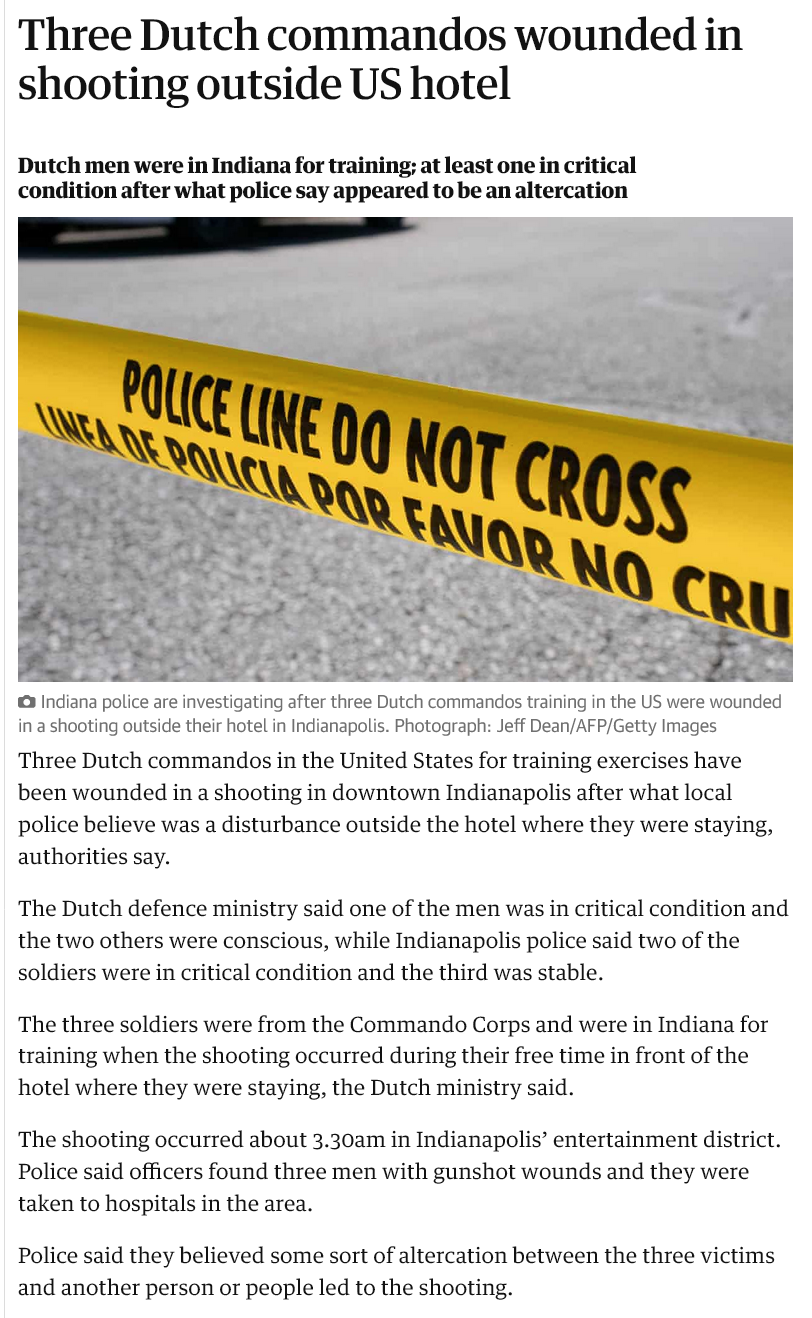 Three Dutch commandos wounded in shooting outside US hotel

Dutch men were in Indiana for training; at least one in critical condition after what police say appeared to be an altercation

POLICE LINE DO NOT CROSS
LINEA DE POLICIA POR FAVOR NO CRU

Indiana police are investigating after three Dutch commandos training in the US were wounded in a shooting outside their hotel in Indianapolis. Photograph: Jeff Dean/AFP/Getty Images

Three Dutch commandos in the United States for training exercises have been wounded in a shooting in downtown Indianapolis after what local police believe was a disturbance outside the hotel where they were staying, authorities say.

The Dutch defence ministry said one of the men was in critical condition and the two others were conscious, while Indianapolis police said two of the soldiers were in critical condition and the third was stable.

The three soldiers were from the Commando Corps and were in Indiana for training when the shooting occurred during their free time in front of the hotel where they were staying, the Dutch ministry said.

The shooting occurred about 3.30am in Indianapolis' entertainment district. Police said officers found three men with gunshot wounds and they were taken to hospitals in the area.

Police said they believed some sort of altercation between the three victims and another person or people led to the shooting.